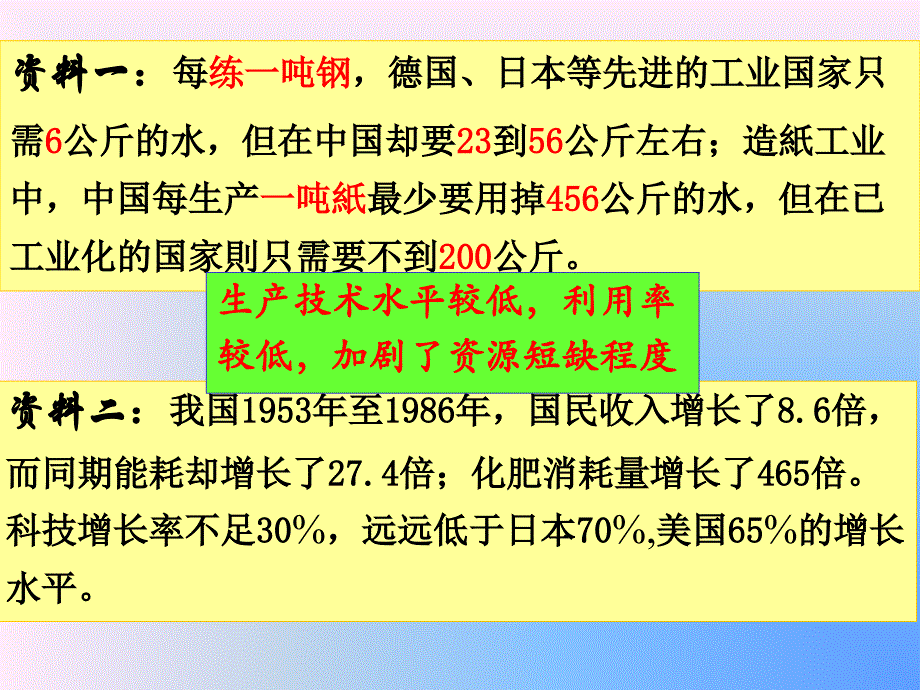 资料一：每练一吨钢，德国、日本等先进的工业国家只需6公斤的水，但在中国却要23到56公斤左右；造紙工业中，中国每生产一吨紙最少要用掉456公斤的水，但在已工业化的国家則只需要不到200公斤。

生产技术水平较低，利用率较低，加剧了资源短缺程度

资料二：我国1953年至1986年，国民收入增长了8.6倍，而同期能耗却增长了27.4倍；化肥消耗量增长了465倍。科技增长率不足30%，远远低于日本70%,美国65%的增长水平。